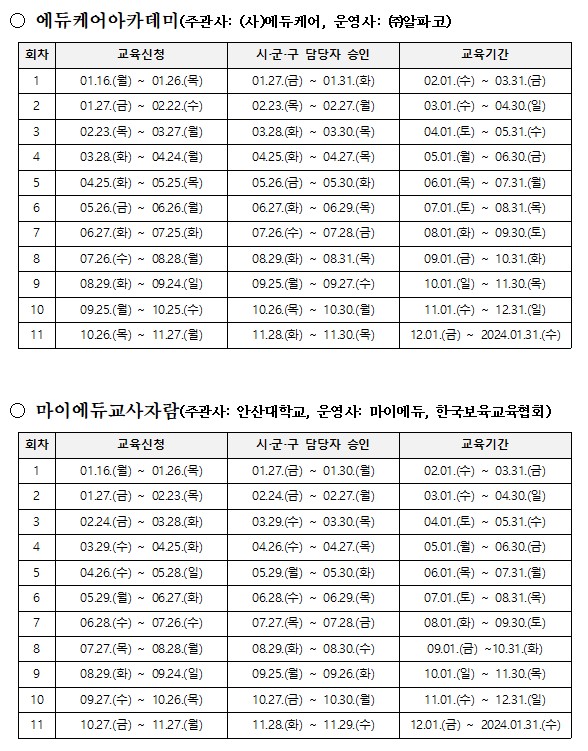 ○ 에듀케어아카데미(주관사: (사)에듀케어, 운영사: ㈜알파코)

| 회차 | 교육신청 | 시·군·구 담당자 승인 | 교육기간 |
|---|---|---|---|
| 1 | 01.16.(월) ~ 01.26.(목) | 01.27.(금) ~ 01.31.(화) | 02.01.(수) ~ 03.31.(금) |
| 2 | 01.27.(금) ~ 02.22.(수) | 02.23.(목) ~ 02.27.(월) | 03.01.(수) ~ 04.30.(일) |
| 3 | 02.23.(목) ~ 03.27.(월) | 03.28.(화) ~ 03.30.(목) | 04.01.(토) ~ 05.31.(수) |
| 4 | 03.28.(화) ~ 04.24.(월) | 04.25.(화) ~ 04.27.(목) | 05.01.(월) ~ 06.30.(금) |
| 5 | 04.25.(화) ~ 05.25.(목) | 05.26.(금) ~ 05.30.(화) | 06.01.(목) ~ 07.31.(월) |
| 6 | 05.26.(금) ~ 06.26.(월) | 06.27.(화) ~ 06.29.(목) | 07.01.(토) ~ 08.31.(목) |
| 7 | 06.27.(화) ~ 07.25.(화) | 07.26.(수) ~ 07.28.(금) | 08.01.(화) ~ 09.30.(토) |
| 8 | 07.26.(수) ~ 08.28.(월) | 08.29.(화) ~ 08.31.(목) | 09.01.(금) ~ 10.31.(화) |
| 9 | 08.29.(화) ~ 09.24.(일) | 09.25.(월) ~ 09.27.(수) | 10.01.(일) ~ 11.30.(목) |
| 10 | 09.25.(월) ~ 10.25.(수) | 10.26.(목) ~ 10.30.(월) | 11.01.(수) ~ 12.31.(일) |
| 11 | 10.26.(목) ~ 11.27.(월) | 11.28.(화) ~ 11.30.(목) | 12.01.(금) ~ 2024.01.31.(수) |

○ 마이에듀교사자람(주관사: 안산대학교, 운영사: 마이에듀, 한국보육교육협회)

| 회차 | 교육신청 | 시·군·구 담당자 승인 | 교육기간 |
|---|---|---|---|
| 1 | 01.16.(월) ~ 01.26.(목) | 01.27.(금) ~ 01.30.(월) | 02.01.(수) ~ 03.31.(금) |
| 2 | 01.27.(금) ~ 02.23.(목) | 02.24.(금) ~ 02.27.(월) | 03.01.(수) ~ 04.30.(일) |
| 3 | 02.24.(금) ~ 03.28.(화) | 03.29.(수) ~ 03.30.(목) | 04.01.(토) ~ 05.31.(수) |
| 4 | 03.29.(수) ~ 04.25.(화) | 04.26.(수) ~ 04.27.(목) | 05.01.(월) ~ 06.30.(금) |
| 5 | 04.26.(수) ~ 05.28.(일) | 05.29.(월) ~ 05.30.(화) | 06.01.(목) ~ 07.31.(월) |
| 6 | 05.29.(월) ~ 06.27.(화) | 06.28.(수) ~ 06.29.(목) | 07.01.(토) ~ 08.31.(목) |
| 7 | 06.28.(수) ~ 07.26.(수) | 07.27.(목) ~ 07.28.(금) | 08.01.(화) ~ 09.30.(토) |
| 8 | 07.27.(목) ~ 08.28.(월) | 08.29.(화) ~ 08.30.(수) | 09.01.(금) ~10.31.(화) |
| 9 | 08.29.(화) ~ 09.24.(일) | 09.25.(월) ~ 09.26.(화) | 10.01.(일) ~ 11.30.(목) |
| 10 | 09.27.(수) ~ 10.26.(목) | 10.27.(금) ~ 10.30.(월) | 11.01.(수) ~ 12.31.(일) |
| 11 | 10.27.(금) ~ 11.27.(월) | 11.28.(화) ~ 11.29.(수) | 12.01.(금) ~ 2024.01.31.(수) |